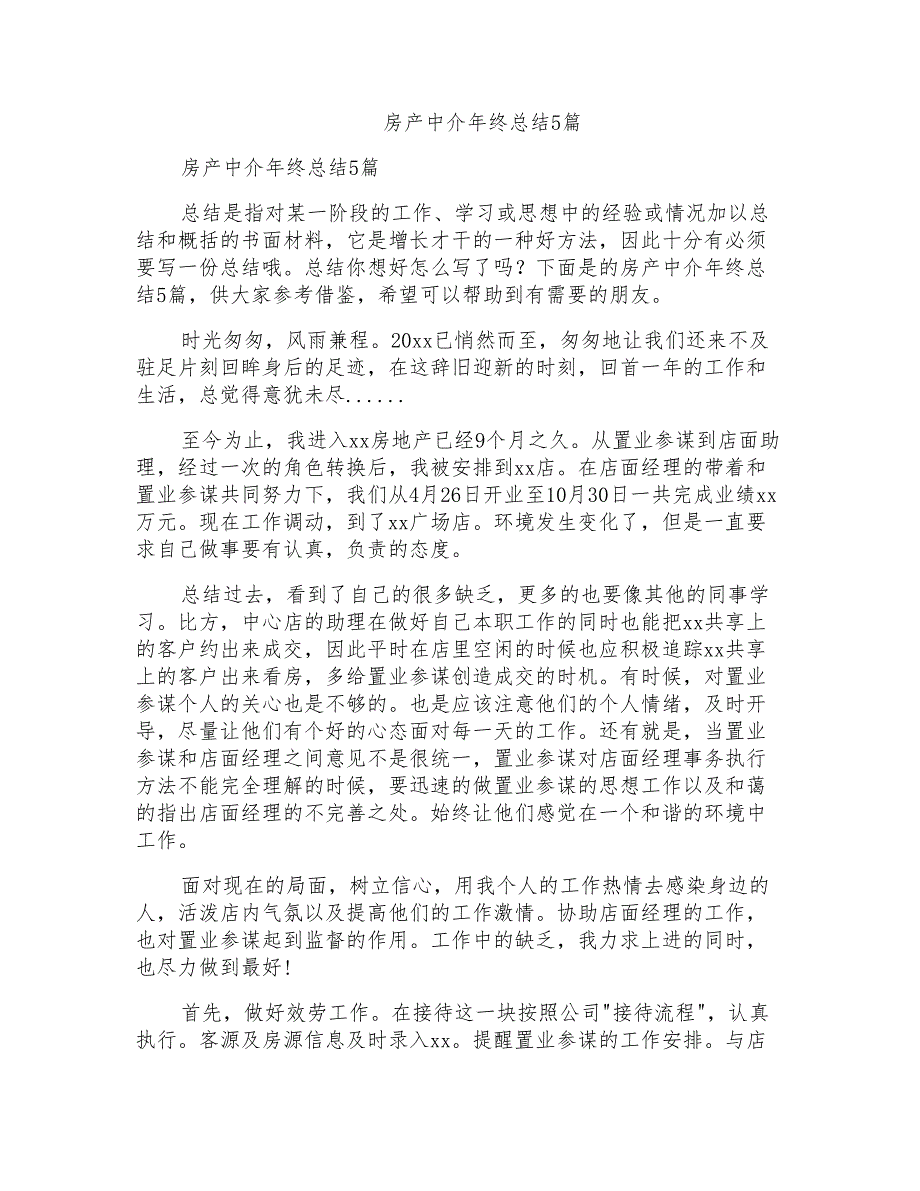 房产中介年终总结5篇

房产中介年终总结5篇

总结是指对某一阶段的工作、学习或思想中的经验或情况加以总结和概括的书面材料，它是增长才干的一种好方法，因此十分有必须要写一份总结哦。总结你想好怎么写了吗？下面是的房产中介年终总结5篇，供大家参考借鉴，希望可以帮助到有需要的朋友。

时光匆匆，风雨兼程。20xx已悄然而至，匆匆地让我们还来不及驻足片刻回眸身后的足迹，在这辞旧迎新的时刻，回首一年的工作和生活，总觉得意犹未尽......

至今为止，我进入xx房地产已经9个月之久。从置业参谋到店面助理，经过一次的角色转换后，我被安排到xx店。在店面经理的带着和置业参谋共同努力下，我们从4月26日开业至10月30日一共完成业绩xx万元。现在工作调动，到了xx广场店。环境发生变化了，但是一直要求自己做事要有认真，负责的态度。

总结过去，看到了自己的很多缺乏，更多的也要像其他的同事学习。比方，中心店的助理在做好自己本职工作的同时也能把xx共享上的客户约出来成交，因此平时在店里空闲的时候也应积极追踪xx共享上的客户出来看房，多给置业参谋创造成交的时机。有时候，对置业参谋个人的关心也是不够的。也是应该注意他们的个人情绪，及时开导，尽量让他们有个好的心态面对每一天的工作。还有就是，当置业参谋和店面经理之间意见不是很统一，置业参谋对店面经理事务执行方法不能完全理解的时候，要迅速的做置业参谋的思想工作以及和蔼的指出店面经理的不完善之处。始终让他们感觉在一个和谐的环境中工作。

面对现在的局面，树立信心，用我个人的工作热情去感染身边的人，活泼店内气氛以及提高他们的工作激情。协助店面经理的工作，也对置业参谋起到监督的作用。工作中的缺乏，我力求上进的同时，也尽力做到最好!

首先，做好效劳工作。在接待这一块按照公司"接待流程"，认真执行。客源及房源信息及时录入xx。提醒置业参谋的工作安排。与店